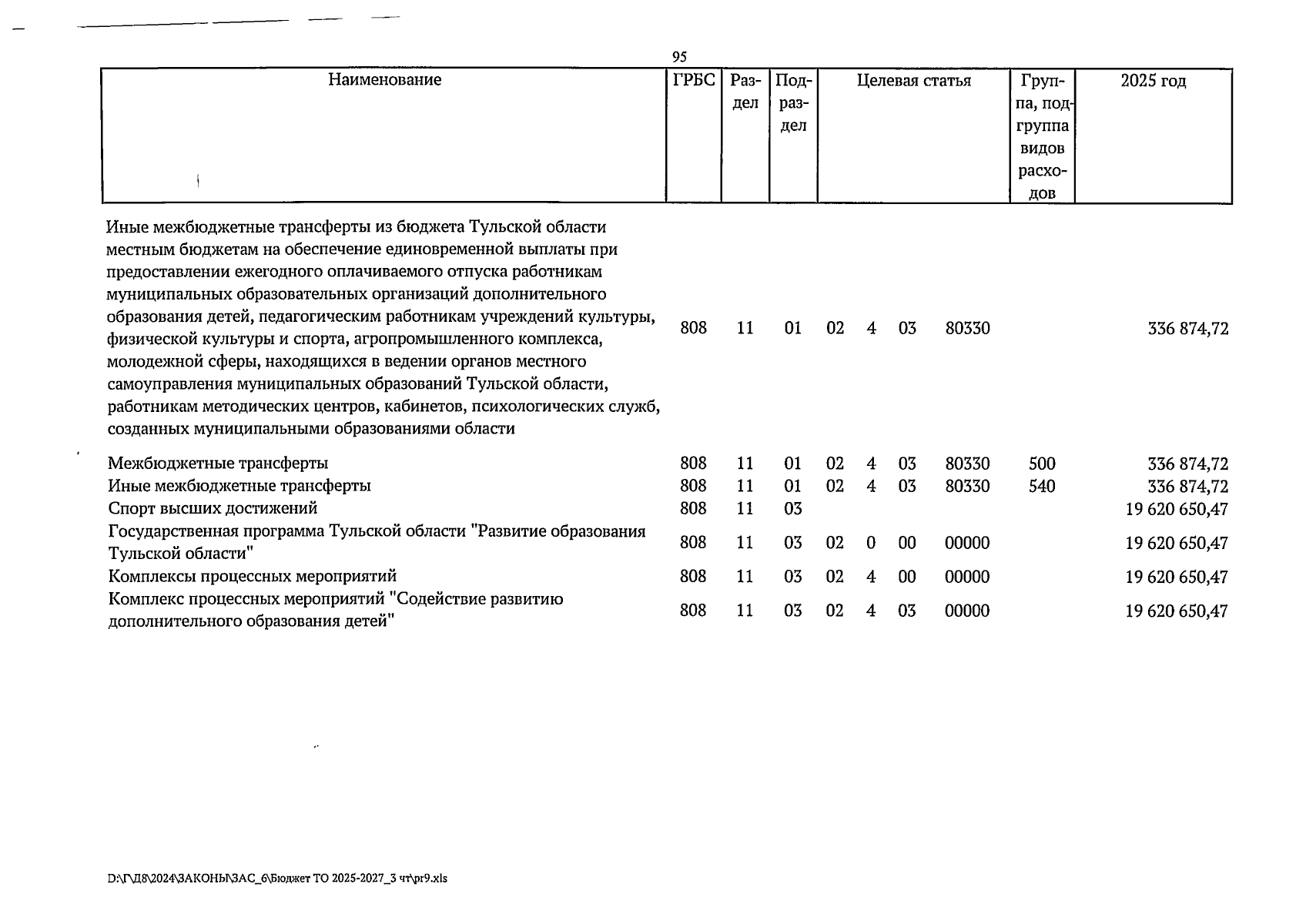 95

| Наименование | ГРБС | Раздел | Подраздел | Целевая статья | | | | Группа, подгруппа видов расходов | 2025 год |
|---|---|---|---|---|---|---|---|---|---|
| Иные межбюджетные трансферты из бюджета Тульской области местным бюджетам на обеспечение единовременной выплаты при предоставлении ежегодного оплачиваемого отпуска работникам муниципальных образовательных организаций дополнительного образования детей, педагогическим работникам учреждений культуры, физической культуры и спорта, агропромышленного комплекса, молодежной сферы, находящихся в ведении органов местного самоуправления муниципальных образований Тульской области, работникам методических центров, кабинетов, психологических служб, созданных муниципальными образованиями области | 808 | 11 | 01 | 02 | 4 | 03 | 80330 | | 336 874,72 |
| Межбюджетные трансферты | 808 | 11 | 01 | 02 | 4 | 03 | 80330 | 500 | 336 874,72 |
| Иные межбюджетные трансферты | 808 | 11 | 01 | 02 | 4 | 03 | 80330 | 540 | 336 874,72 |
| Спорт высших достижений | 808 | 11 | 03 | | | | | | 19 620 650,47 |
| Государственная программа Тульской области "Развитие образования Тульской области" | 808 | 11 | 03 | 02 | 0 | 00 | 00000 | | 19 620 650,47 |
| Комплексы процессных мероприятий | 808 | 11 | 03 | 02 | 4 | 00 | 00000 | | 19 620 650,47 |
| Комплекс процессных мероприятий "Содействие развитию дополнительного образования детей" | 808 | 11 | 03 | 02 | 4 | 03 | 00000 | | 19 620 650,47 |

D:\Г\Д8\2024\ЗАКОНЫ\ЗАС_6\Бюджет ТО 2025-2027_3 чт\pr9.xls